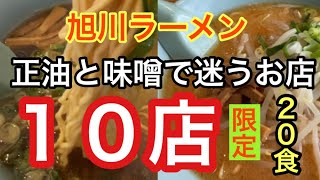 旭川ラーメン

正油と味噌で迷うお店

１０店

限定

２０食